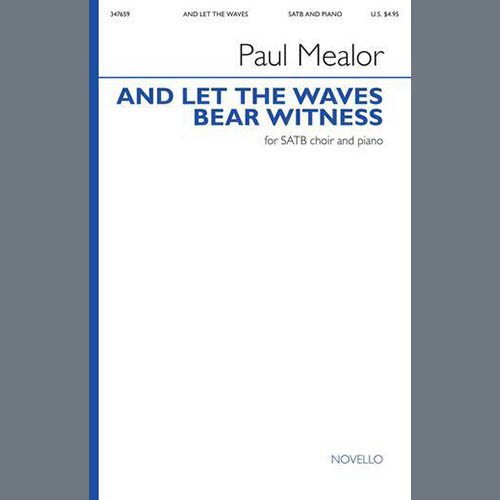 347659 AND LET THE WAVES SATB AND PIANO U.S. $4.95

Paul Mealor

AND LET THE WAVES BEAR WITNESS

for SATB choir and piano

NOVELLO